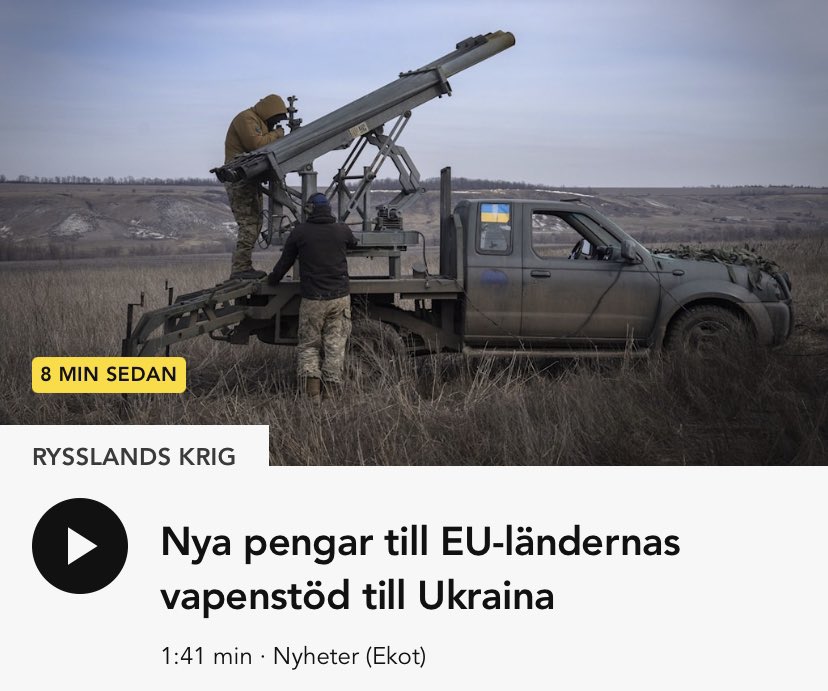 8 MIN SEDAN

RYSSLANDS KRIG

Nya pengar till EU-ländernas vapenstöd till Ukraina

1:41 min · Nyheter (Ekot)